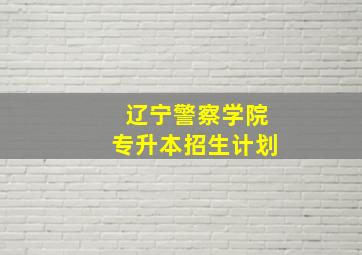 辽宁警察学院
专升本招生计划